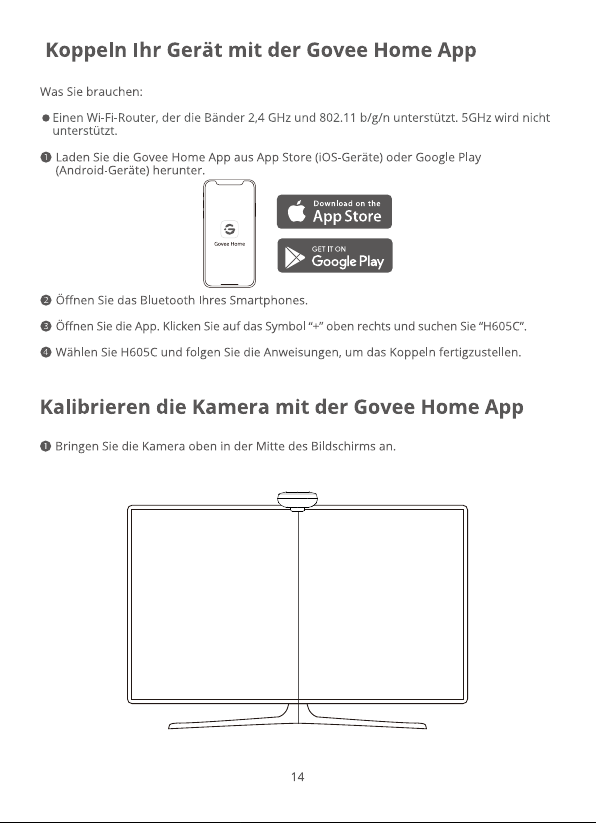 Koppeln Ihr Gerät mit der Govee Home App

Was Sie brauchen:

● Einen Wi-Fi-Router, der die Bänder 2,4 GHz und 802.11 b/g/n unterstützt. 5GHz wird nicht unterstützt.

❶ Laden Sie die Govee Home App aus App Store (iOS-Geräte) oder Google Play (Android-Geräte) herunter.

Govee Home

Download on the App Store

GET IT ON Google Play

❷ Öffnen Sie das Bluetooth Ihres Smartphones.

❸ Öffnen Sie die App. Klicken Sie auf das Symbol "+" oben rechts und suchen Sie "H605C".

❹ Wählen Sie H605C und folgen Sie die Anweisungen, um das Koppeln fertigzustellen.

Kalibrieren die Kamera mit der Govee Home App

❶ Bringen Sie die Kamera oben in der Mitte des Bildschirms an.

14